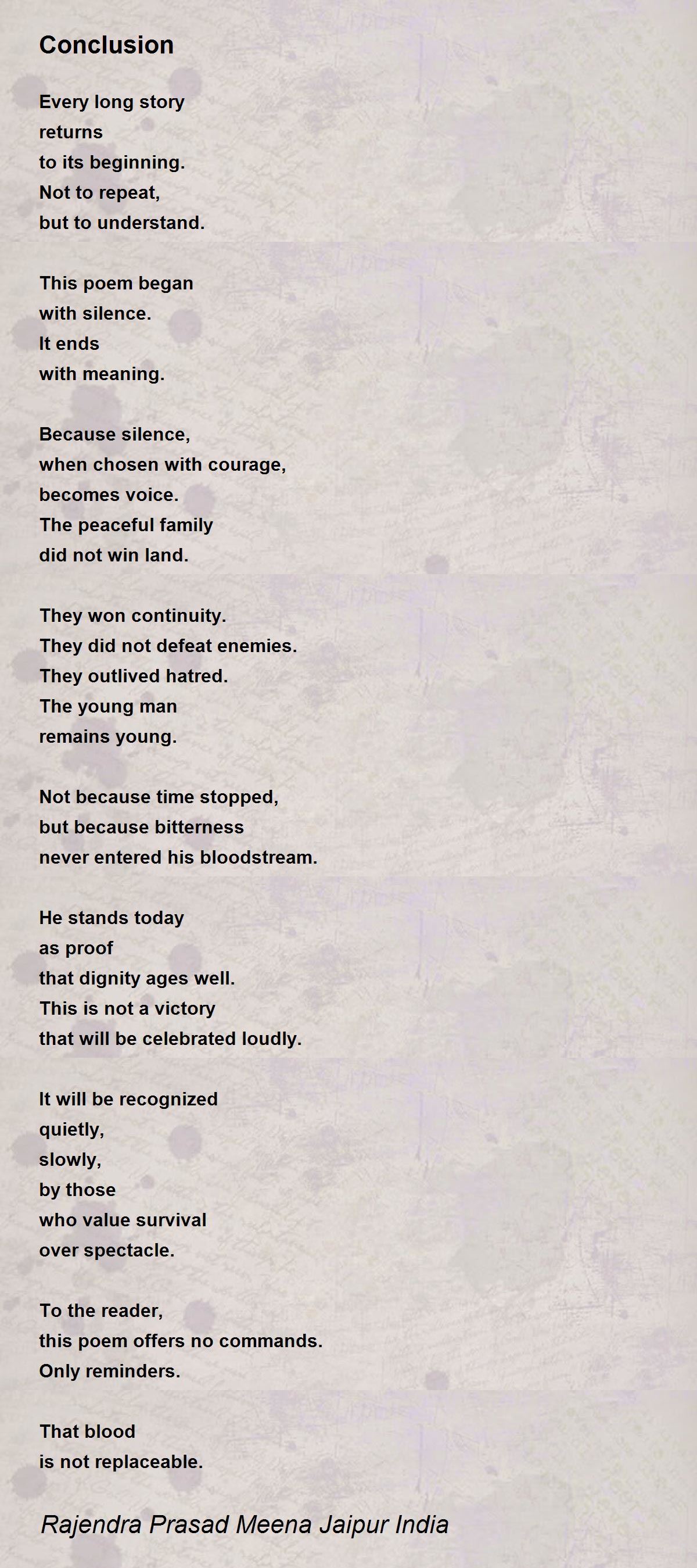 Conclusion

Every long story
returns
to its beginning.
Not to repeat,
but to understand.

This poem began
with silence.
It ends
with meaning.

Because silence,
when chosen with courage,
becomes voice.
The peaceful family
did not win land.

They won continuity.
They did not defeat enemies.
They outlived hatred.
The young man
remains young.

Not because time stopped,
but because bitterness
never entered his bloodstream.

He stands today
as proof
that dignity ages well.
This is not a victory
that will be celebrated loudly.

It will be recognized
quietly,
slowly,
by those
who value survival
over spectacle.

To the reader,
this poem offers no commands.
Only reminders.

That blood
is not replaceable.

Rajendra Prasad Meena Jaipur India